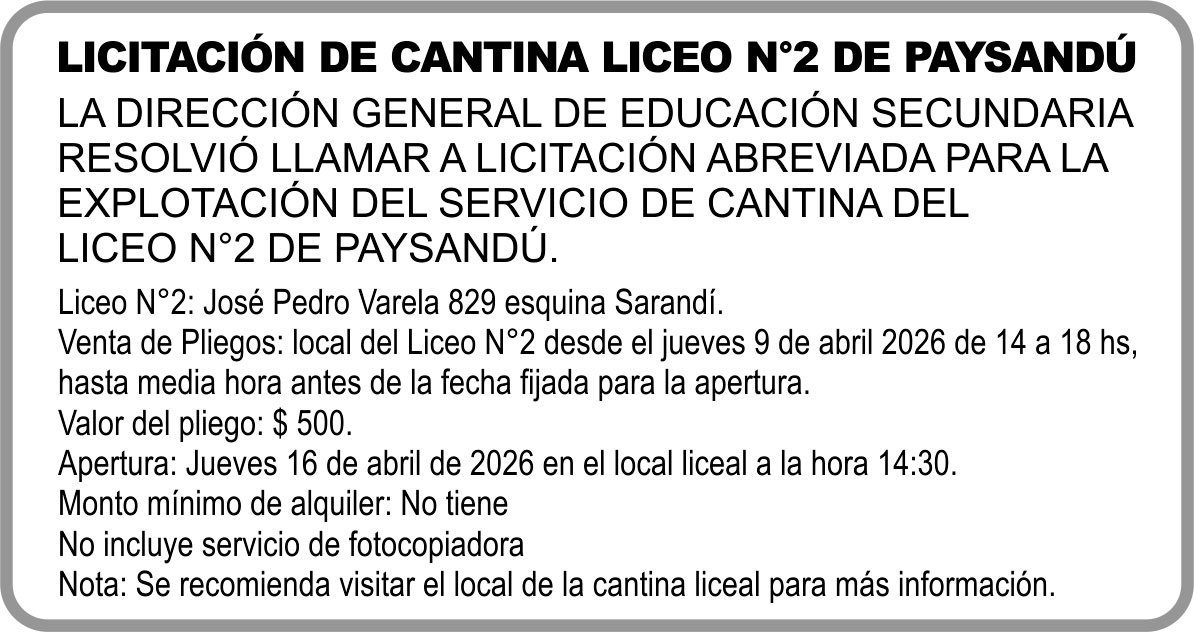 LICITACIÓN DE CANTINA LICEO N°2 DE PAYSANDÚ

LA DIRECCIÓN GENERAL DE EDUCACIÓN SECUNDARIA RESOLVIÓ LLAMAR A LICITACIÓN ABREVIADA PARA LA EXPLOTACIÓN DEL SERVICIO DE CANTINA DEL LICEO N°2 DE PAYSANDÚ.

Liceo N°2: José Pedro Varela 829 esquina Sarandí.
Venta de Pliegos: local del Liceo N°2 desde el jueves 9 de abril 2026 de 14 a 18 hs, hasta media hora antes de la fecha fijada para la apertura.
Valor del pliego: $ 500.
Apertura: Jueves 16 de abril de 2026 en el local liceal a la hora 14:30.
Monto mínimo de alquiler: No tiene
No incluye servicio de fotocopiadora
Nota: Se recomienda visitar el local de la cantina liceal para más información.